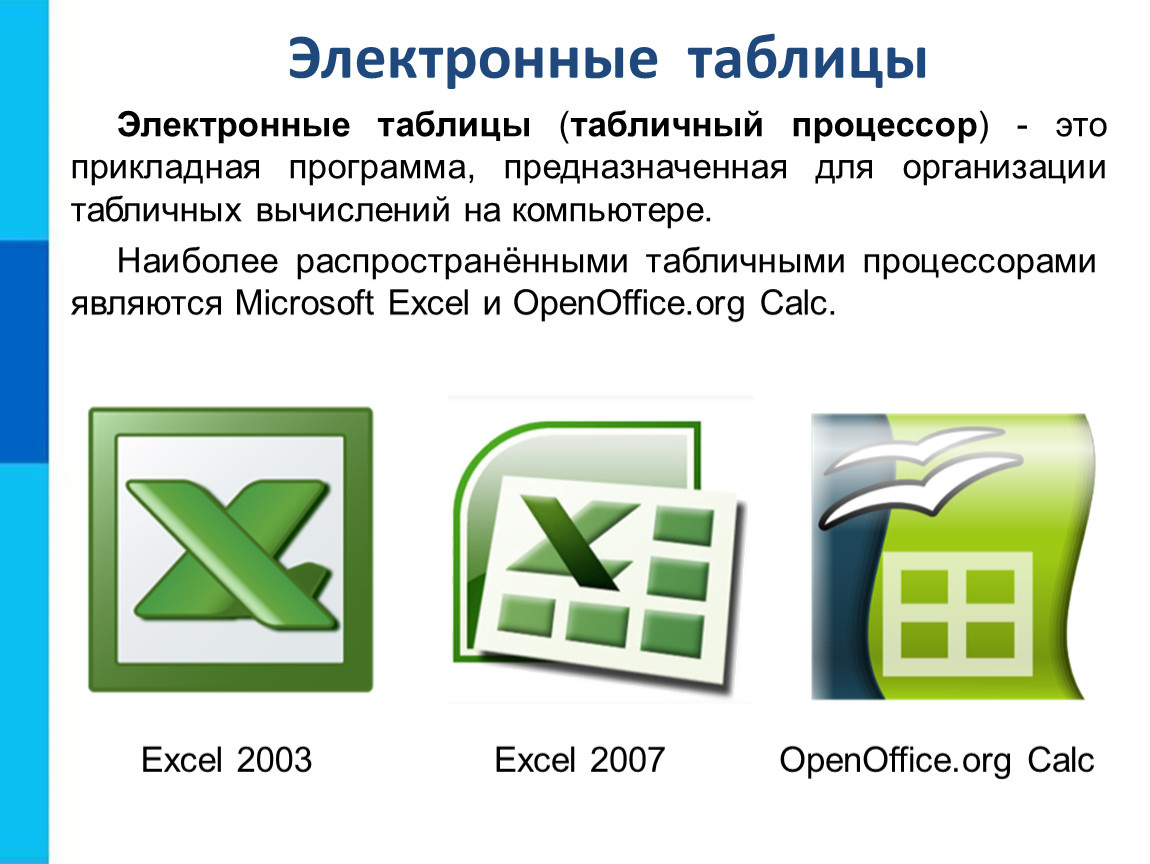 Электронные таблицы

Электронные таблицы (табличный процессор) - это прикладная программа, предназначенная для организации табличных вычислений на компьютере.

Наиболее распространёнными табличными процессорами являются Microsoft Excel и OpenOffice.org Calc.

Excel 2003

Excel 2007

OpenOffice.org Calc